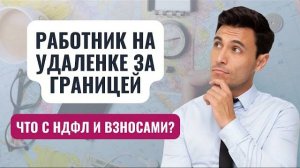 РАБОТНИК НА УДАЛЕНКЕ ЗА ГРАНИЦЕЙ

ЧТО С НДФЛ И ВЗНОСАМИ?